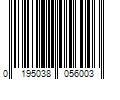 0 195038 056003